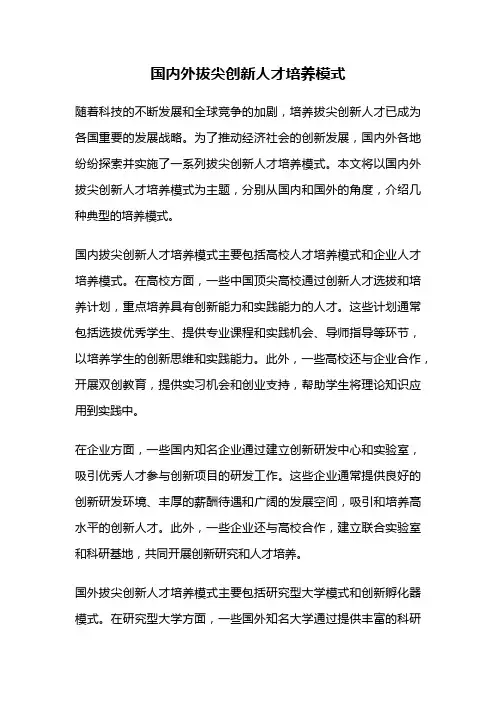 国内外拔尖创新人才培养模式

随着科技的不断发展和全球竞争的加剧，培养拔尖创新人才已成为各国重要的发展战略。为了推动经济社会的创新发展，国内外各地纷纷探索并实施了一系列拔尖创新人才培养模式。本文将以国内外拔尖创新人才培养模式为主题，分别从国内和国外的角度，介绍几种典型的培养模式。

国内拔尖创新人才培养模式主要包括高校人才培养模式和企业人才培养模式。在高校方面，一些中国顶尖高校通过创新人才选拔和培养计划，重点培养具有创新能力和实践能力的人才。这些计划通常包括选拔优秀学生、提供专业课程和实践机会、导师指导等环节，以培养学生的创新思维和实践能力。此外，一些高校还与企业合作，开展双创教育，提供实习机会和创业支持，帮助学生将理论知识应用到实践中。

在企业方面，一些国内知名企业通过建立创新研发中心和实验室，吸引优秀人才参与创新项目的研发工作。这些企业通常提供良好的创新研发环境、丰厚的薪酬待遇和广阔的发展空间，吸引和培养高水平的创新人才。此外，一些企业还与高校合作，建立联合实验室和科研基地，共同开展创新研究和人才培养。

国外拔尖创新人才培养模式主要包括研究型大学模式和创新孵化器模式。在研究型大学方面，一些国外知名大学通过提供丰富的科研